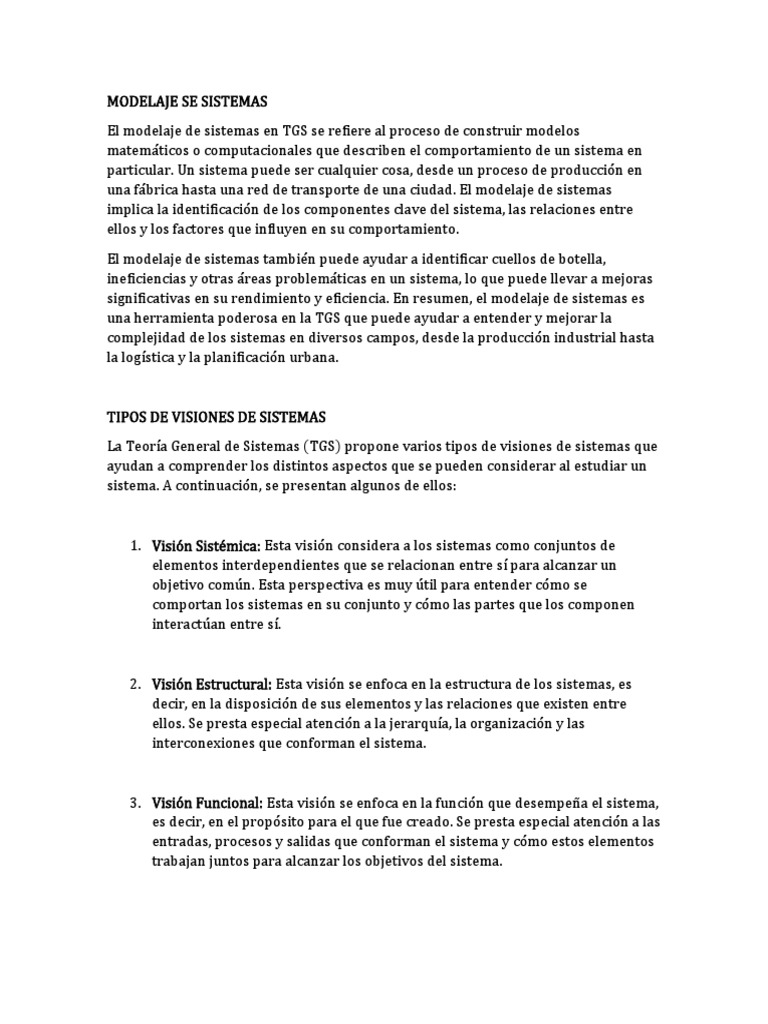 MODELAJE SE SISTEMAS

El modelaje de sistemas en TGS se refiere al proceso de construir modelos matemáticos o computacionales que describen el comportamiento de un sistema en particular. Un sistema puede ser cualquier cosa, desde un proceso de producción en una fábrica hasta una red de transporte de una ciudad. El modelaje de sistemas implica la identificación de los componentes clave del sistema, las relaciones entre ellos y los factores que influyen en su comportamiento.

El modelaje de sistemas también puede ayudar a identificar cuellos de botella, ineficiencias y otras áreas problemáticas en un sistema, lo que puede llevar a mejoras significativas en su rendimiento y eficiencia. En resumen, el modelaje de sistemas es una herramienta poderosa en la TGS que puede ayudar a entender y mejorar la complejidad de los sistemas en diversos campos, desde la producción industrial hasta la logística y la planificación urbana.

TIPOS DE VISIONES DE SISTEMAS

La Teoría General de Sistemas (TGS) propone varios tipos de visiones de sistemas que ayudan a comprender los distintos aspectos que se pueden considerar al estudiar un sistema. A continuación, se presentan algunos de ellos:

1. Visión Sistémica: Esta visión considera a los sistemas como conjuntos de elementos interdependientes que se relacionan entre sí para alcanzar un objetivo común. Esta perspectiva es muy útil para entender cómo se comportan los sistemas en su conjunto y cómo las partes que los componen interactúan entre sí.

2. Visión Estructural: Esta visión se enfoca en la estructura de los sistemas, es decir, en la disposición de sus elementos y las relaciones que existen entre ellos. Se presta especial atención a la jerarquía, la organización y las interconexiones que conforman el sistema.

3. Visión Funcional: Esta visión se enfoca en la función que desempeña el sistema, es decir, en el propósito para el que fue creado. Se presta especial atención a las entradas, procesos y salidas que conforman el sistema y cómo estos elementos trabajan juntos para alcanzar los objetivos del sistema.